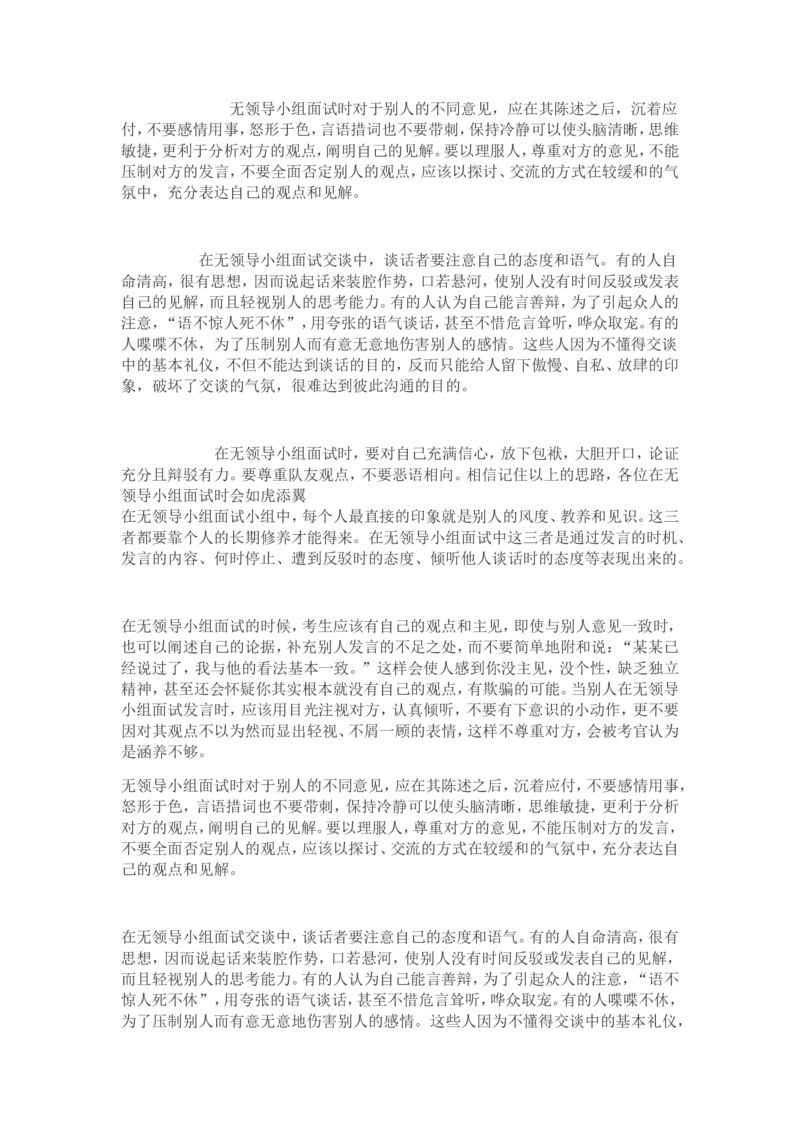 无领导小组面试时对于别人的不同意见，应在其陈述之后，沉着应付，不要感情用事，怒形于色，言语措词也不要带刺，保持冷静可以使头脑清晰，思维敏捷，更利于分析对方的观点，阐明自己的见解。要以理服人，尊重对方的意见，不能压制对方的发言，不要全面否定别人的观点，应该以探讨、交流的方式在较缓和的气氛中，充分表达自己的观点和见解。

在无领导小组面试交谈中，谈话者要注意自己的态度和语气。有的人自命清高，很有思想，因而说起话来装腔作势，口若悬河，使别人没有时间反驳或发表自己的见解，而且轻视别人的思考能力。有的人认为自己能言善辩，为了引起众人的注意，“语不惊人死不休”，用夸张的语气谈话，甚至不惜危言耸听，哗众取宠。有的人喋喋不休，为了压制别人而有意无意地伤害别人的感情。这些人因为不懂得交谈中的基本礼仪，不但不能达到谈话的目的，反而只能给人留下傲慢、自私、放肆的印象，破坏了交谈的气氛，很难达到彼此沟通的目的。

在无领导小组面试时，要对自己充满信心，放下包袱，大胆开口，论证充分且辩驳有力。要尊重队友观点，不要恶语相向。相信记住以上的思路，各位在无领导小组面试时会如虎添翼
在无领导小组面试小组中，每个人最直接的印象就是别人的风度、教养和见识。这三者都要靠个人的长期修养才能得来。在无领导小组面试中这三者是通过发言的时机、发言的内容、何时停止、遭到反驳时的态度、倾听他人谈话时的态度等表现出来的。

在无领导小组面试的时候，考生应该有自己的观点和主见，即使与别人意见一致时，也可以阐述自己的论据，补充别人发言的不足之处，而不要简单地附和说：“某某已经说过了，我与他的看法基本一致。”这样会使人感到你没主见，没个性，缺乏独立精神，甚至还会怀疑你其实根本就没有自己的观点，有欺骗的可能。当别人在无领导小组面试发言时，应该用目光注视对方，认真倾听，不要有下意识的小动作，更不要因对其观点不以为然而显出轻视、不屑一顾的表情，这样不尊重对方，会被考官认为是涵养不够。

无领导小组面试时对于别人的不同意见，应在其陈述之后，沉着应付，不要感情用事，怒形于色，言语措词也不要带刺，保持冷静可以使头脑清晰，思维敏捷，更利于分析对方的观点，阐明自己的见解。要以理服人，尊重对方的意见，不能压制对方的发言，不要全面否定别人的观点，应该以探讨、交流的方式在较缓和的气氛中，充分表达自己的观点和见解。

在无领导小组面试交谈中，谈话者要注意自己的态度和语气。有的人自命清高，很有思想，因而说起话来装腔作势，口若悬河，使别人没有时间反驳或发表自己的见解，而且轻视别人的思考能力。有的人认为自己能言善辩，为了引起众人的注意，“语不惊人死不休”，用夸张的语气谈话，甚至不惜危言耸听，哗众取宠。有的人喋喋不休，为了压制别人而有意无意地伤害别人的感情。这些人因为不懂得交谈中的基本礼仪，